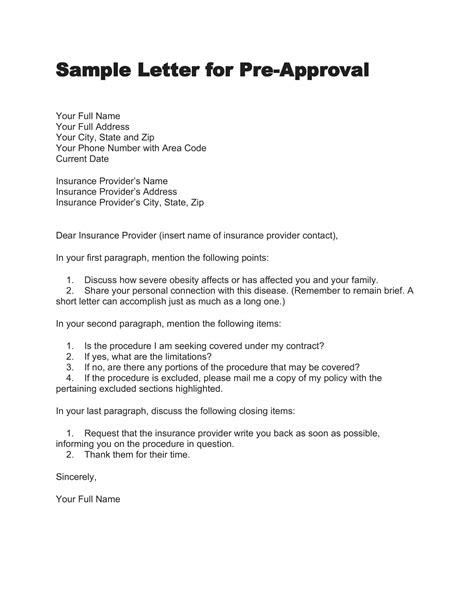 Sample Letter for Pre-Approval

Your Full Name
Your Full Address
Your City, State and Zip
Your Phone Number with Area Code
Current Date

Insurance Provider's Name
Insurance Provider's Address
Insurance Provider's City, State, Zip

Dear Insurance Provider (insert name of insurance provider contact),

In your first paragraph, mention the following points:

1. Discuss how severe obesity affects or has affected you and your family.
2. Share your personal connection with this disease. (Remember to remain brief. A short letter can accomplish just as much as a long one.)

In your second paragraph, mention the following items:

1. Is the procedure I am seeking covered under my contract?
2. If yes, what are the limitations?
3. If no, are there any portions of the procedure that may be covered?
4. If the procedure is excluded, please mail me a copy of my policy with the pertaining excluded sections highlighted.

In your last paragraph, discuss the following closing items:

1. Request that the insurance provider write you back as soon as possible, informing you on the procedure in question.
2. Thank them for their time.

Sincerely,

Your Full Name